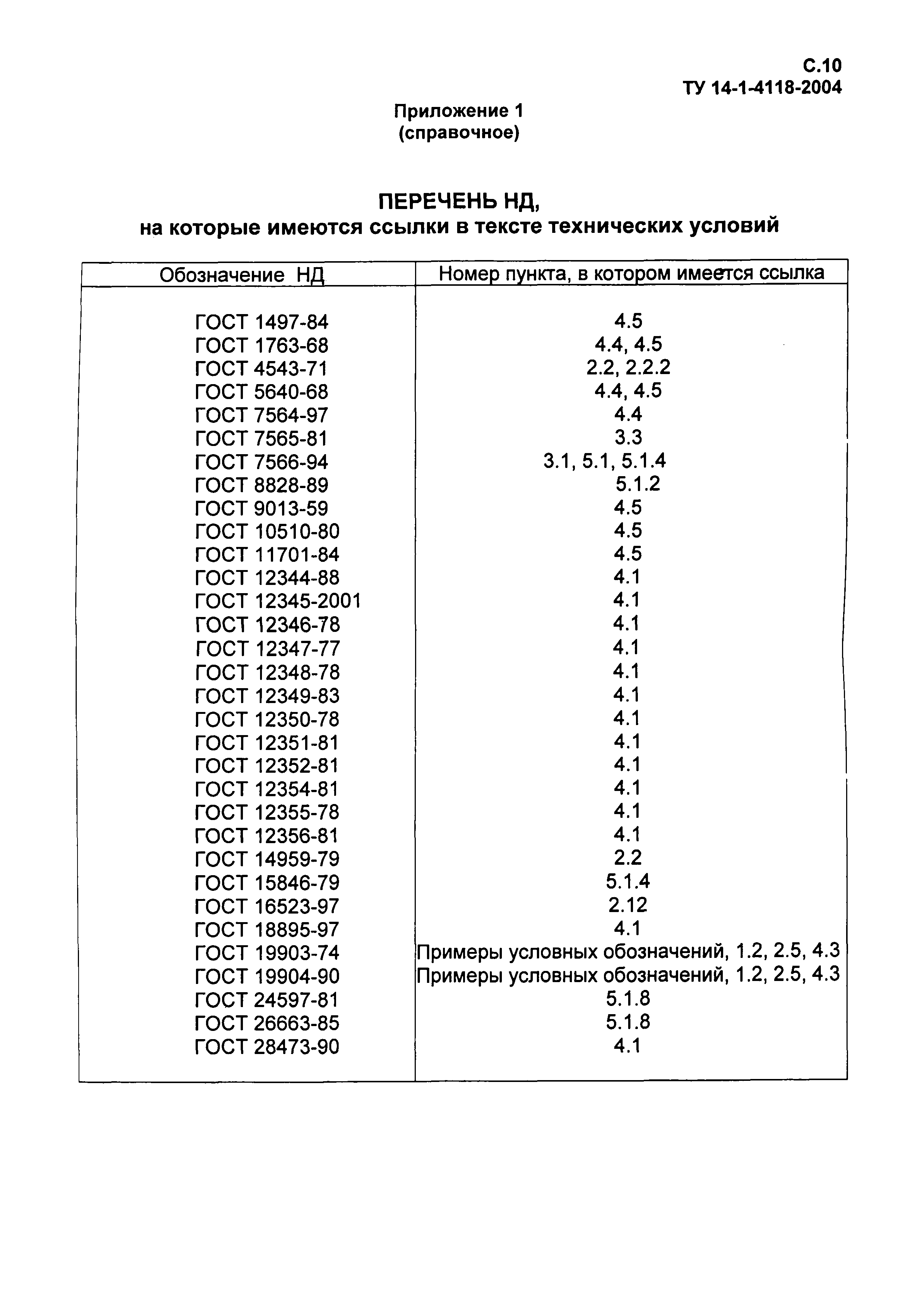 С.10
ТУ 14-1-4118-2004

Приложение 1
(справочное)

ПЕРЕЧЕНЬ НД,
на которые имеются ссылки в тексте технических условий

| Обозначение НД | Номер пункта, в котором имеется ссылка |
|---|---|
| ГОСТ 1497-84 | 4.5 |
| ГОСТ 1763-68 | 4.4, 4.5 |
| ГОСТ 4543-71 | 2.2, 2.2.2 |
| ГОСТ 5640-68 | 4.4, 4.5 |
| ГОСТ 7564-97 | 4.4 |
| ГОСТ 7565-81 | 3.3 |
| ГОСТ 7566-94 | 3.1, 5.1, 5.1.4 |
| ГОСТ 8828-89 | 5.1.2 |
| ГОСТ 9013-59 | 4.5 |
| ГОСТ 10510-80 | 4.5 |
| ГОСТ 11701-84 | 4.5 |
| ГОСТ 12344-88 | 4.1 |
| ГОСТ 12345-2001 | 4.1 |
| ГОСТ 12346-78 | 4.1 |
| ГОСТ 12347-77 | 4.1 |
| ГОСТ 12348-78 | 4.1 |
| ГОСТ 12349-83 | 4.1 |
| ГОСТ 12350-78 | 4.1 |
| ГОСТ 12351-81 | 4.1 |
| ГОСТ 12352-81 | 4.1 |
| ГОСТ 12354-81 | 4.1 |
| ГОСТ 12355-78 | 4.1 |
| ГОСТ 12356-81 | 4.1 |
| ГОСТ 14959-79 | 2.2 |
| ГОСТ 15846-79 | 5.1.4 |
| ГОСТ 16523-97 | 2.12 |
| ГОСТ 18895-97 | 4.1 |
| ГОСТ 19903-74 | Примеры условных обозначений, 1.2, 2.5, 4.3 |
| ГОСТ 19904-90 | Примеры условных обозначений, 1.2, 2.5, 4.3 |
| ГОСТ 24597-81 | 5.1.8 |
| ГОСТ 26663-85 | 5.1.8 |
| ГОСТ 28473-90 | 4.1 |